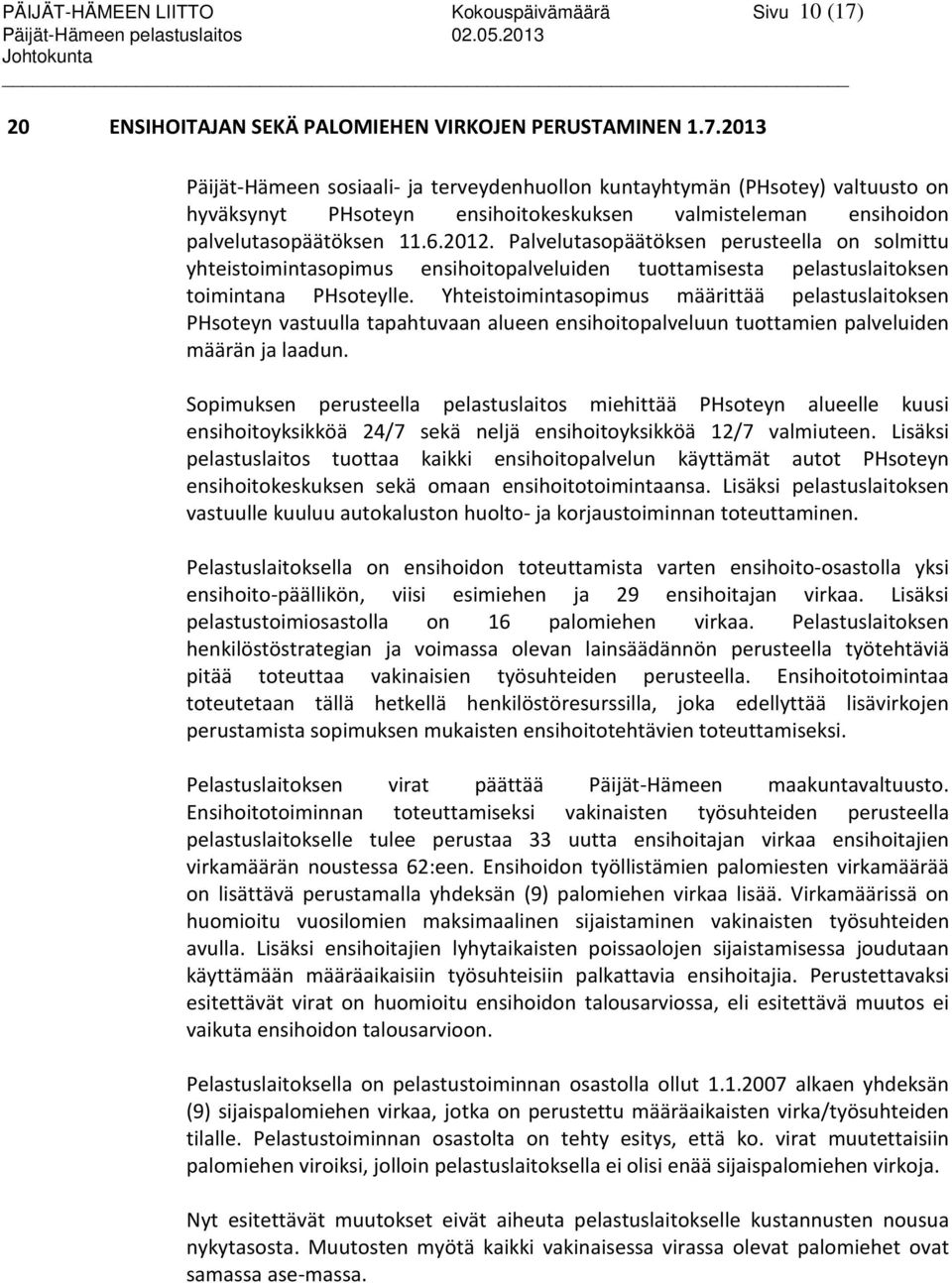 PÄIJÄT-HÄMEEN LIITTO Kokouspäivämäärä Sivu 10 (17)
Päijät-Hämeen pelastuslaitos 02.05.2013
Johtokunta

20 ENSIHOITAJAN SEKÄ PALOMIEHEN VIRKOJEN PERUSTAMINEN 1.7.2013

Päijät-Hämeen sosiaali- ja terveydenhuollon kuntayhtymän (PHsotey) valtuusto on hyväksynyt PHsoteyn ensihoitokeskuksen valmisteleman ensihoidon palvelutasopäätöksen 11.6.2012. Palvelutasopäätöksen perusteella on solmittu yhteistoimintasopimus ensihoitopalveluiden tuottamisesta pelastuslaitoksen toimintana PHsoteylle. Yhteistoimintasopimus määrittää pelastuslaitoksen PHsoteyn vastuulla tapahtuvaan alueen ensihoitopalveluun tuottamien palveluiden määrän ja laadun.

Sopimuksen perusteella pelastuslaitos miehittää PHsoteyn alueelle kuusi ensihoitoyksikköä 24/7 sekä neljä ensihoitoyksikköä 12/7 valmiuteen. Lisäksi pelastuslaitos tuottaa kaikki ensihoitopalvelun käyttämät autot PHsoteyn ensihoitokeskuksen sekä omaan ensihoitotoimintaansa. Lisäksi pelastuslaitoksen vastuulle kuuluu autokaluston huolto- ja korjaustoiminnan toteuttaminen.

Pelastuslaitoksella on ensihoidon toteuttamista varten ensihoito-osastolla yksi ensihoito-päällikön, viisi esimiehen ja 29 ensihoitajan virkaa. Lisäksi pelastustoimiosastolla on 16 palomiehen virkaa. Pelastuslaitoksen henkilöstöstrategian ja voimassa olevan lainsäädännön perusteella työtehtäviä pitää toteuttaa vakinaisien työsuhteiden perusteella. Ensihoitotoimintaa toteutetaan tällä hetkellä henkilöstöresurssilla, joka edellyttää lisävirkojen perustamista sopimuksen mukaisten ensihoitotehtävien toteuttamiseksi.

Pelastuslaitoksen virat päättää Päijät-Hämeen maakuntavaltuusto. Ensihoitotoiminnan toteuttamiseksi vakinaisten työsuhteiden perusteella pelastuslaitokselle tulee perustaa 33 uutta ensihoitajan virkaa ensihoitajien virkamäärän noustessa 62:een. Ensihoidon työllistämien palomiesten virkamäärää on lisättävä perustamalla yhdeksän (9) palomiehen virkaa lisää. Virkamäärissä on huomioitu vuosilomien maksimaalinen sijaistaminen vakinaisten työsuhteiden avulla. Lisäksi ensihoitajien lyhytaikaisten poissaolojen sijaistamisessa joudutaan käyttämään määräaikaisiin työsuhteisiin palkattavia ensihoitajia. Perustettavaksi esitettävät virat on huomioitu ensihoidon talousarviossa, eli esitettävä muutos ei vaikuta ensihoidon talousarvioon.

Pelastuslaitoksella on pelastustoiminnan osastolla ollut 1.1.2007 alkaen yhdeksän (9) sijaispalomiehen virkaa, jotka on perustettu määräaikaisten virka/työsuhteiden tilalle. Pelastustoiminnan osastolta on tehty esitys, että ko. virat muutettaisiin palomiehen viroiksi, jolloin pelastuslaitoksella ei olisi enää sijaispalomiehen virkoja.

Nyt esitettävät muutokset eivät aiheuta pelastuslaitokselle kustannusten nousua nykytasosta. Muutosten myötä kaikki vakinaisessa virassa olevat palomiehet ovat samassa ase-massa.